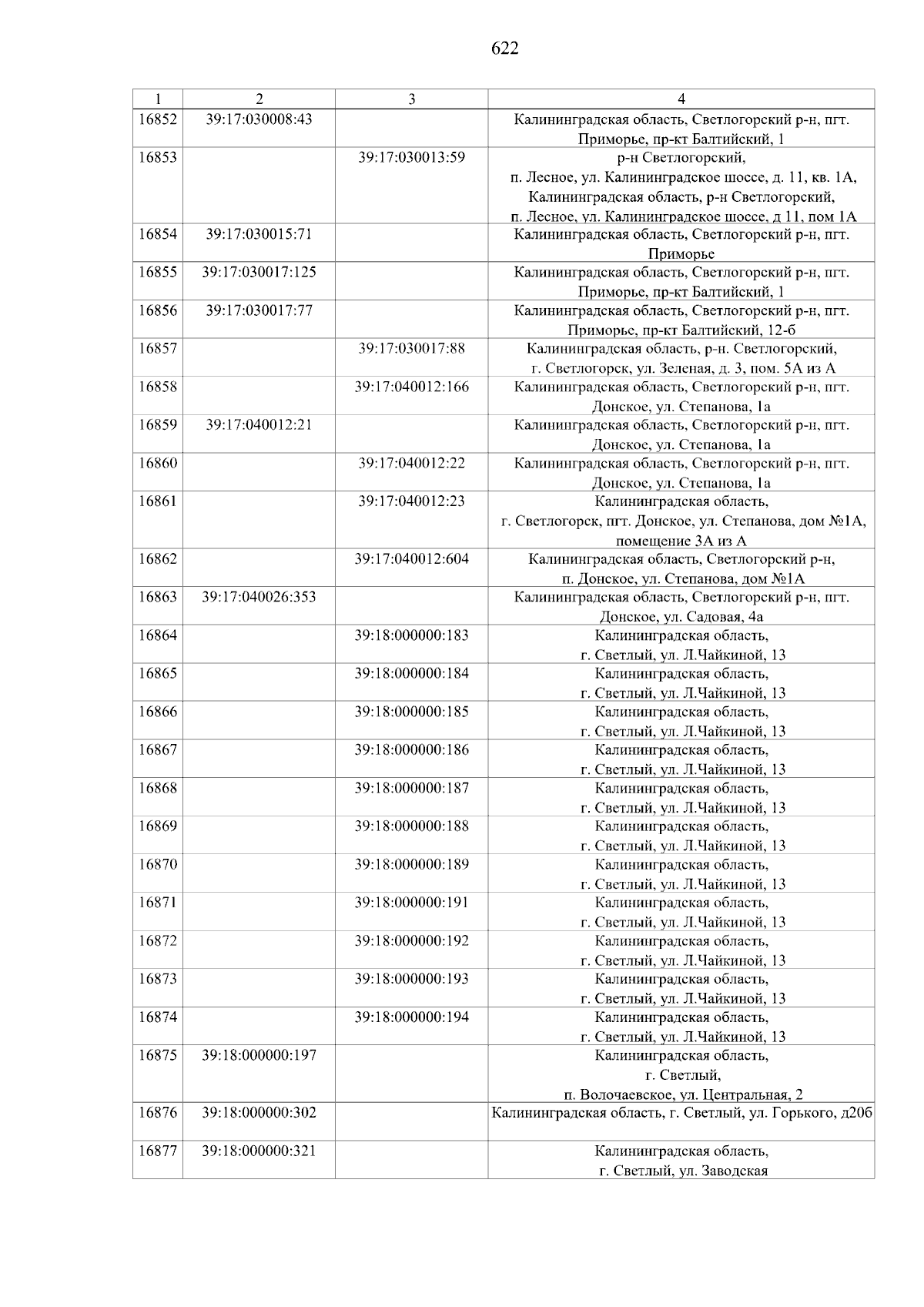 622

| 1 | 2 | 3 | 4 |
|---|---|---|---|
| 16852 | 39:17:030008:43 | | Калининградская область, Светлогорский р-н, пгт. Приморье, пр-кт Балтийский, 1 |
| 16853 | | 39:17:030013:59 | р-н Светлогорский, п. Лесное, ул. Калининградское шоссе, д. 11, кв. 1А, Калининградская область, р-н Светлогорский, п. Лесное, ул. Калининградское шоссе, д 11, пом 1А |
| 16854 | 39:17:030015:71 | | Калининградская область, Светлогорский р-н, пгт. Приморье |
| 16855 | 39:17:030017:125 | | Калининградская область, Светлогорский р-н, пгт. Приморье, пр-кт Балтийский, 1 |
| 16856 | 39:17:030017:77 | | Калининградская область, Светлогорский р-н, пгт. Приморье, пр-кт Балтийский, 12-б |
| 16857 | | 39:17:030017:88 | Калининградская область, р-н. Светлогорский, г. Светлогорск, ул. Зеленая, д. 3, пом. 5А из А |
| 16858 | | 39:17:040012:166 | Калининградская область, Светлогорский р-н, пгт. Донское, ул. Степанова, 1а |
| 16859 | 39:17:040012:21 | | Калининградская область, Светлогорский р-н, пгт. Донское, ул. Степанова, 1а |
| 16860 | | 39:17:040012:22 | Калининградская область, Светлогорский р-н, пгт. Донское, ул. Степанова, 1а |
| 16861 | | 39:17:040012:23 | Калининградская область, г. Светлогорск, пгт. Донское, ул. Степанова, дом №1А, помещение 3А из А |
| 16862 | | 39:17:040012:604 | Калининградская область, Светлогорский р-н, п. Донское, ул. Степанова, дом №1А |
| 16863 | 39:17:040026:353 | | Калининградская область, Светлогорский р-н, пгт. Донское, ул. Садовая, 4а |
| 16864 | | 39:18:000000:183 | Калининградская область, г. Светлый, ул. Л.Чайкиной, 13 |
| 16865 | | 39:18:000000:184 | Калининградская область, г. Светлый, ул. Л.Чайкиной, 13 |
| 16866 | | 39:18:000000:185 | Калининградская область, г. Светлый, ул. Л.Чайкиной, 13 |
| 16867 | | 39:18:000000:186 | Калининградская область, г. Светлый, ул. Л.Чайкиной, 13 |
| 16868 | | 39:18:000000:187 | Калининградская область, г. Светлый, ул. Л.Чайкиной, 13 |
| 16869 | | 39:18:000000:188 | Калининградская область, г. Светлый, ул. Л.Чайкиной, 13 |
| 16870 | | 39:18:000000:189 | Калининградская область, г. Светлый, ул. Л.Чайкиной, 13 |
| 16871 | | 39:18:000000:191 | Калининградская область, г. Светлый, ул. Л.Чайкиной, 13 |
| 16872 | | 39:18:000000:192 | Калининградская область, г. Светлый, ул. Л.Чайкиной, 13 |
| 16873 | | 39:18:000000:193 | Калининградская область, г. Светлый, ул. Л.Чайкиной, 13 |
| 16874 | | 39:18:000000:194 | Калининградская область, г. Светлый, ул. Л.Чайкиной, 13 |
| 16875 | 39:18:000000:197 | | Калининградская область, г. Светлый, п. Волочаевское, ул. Центральная, 2 |
| 16876 | 39:18:000000:302 | | Калининградская область, г. Светлый, ул. Горького, д20б |
| 16877 | 39:18:000000:321 | | Калининградская область, г. Светлый, ул. Заводская |